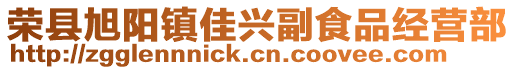 荣县旭阳镇佳兴副食品经营部
http://zgglennnick.cn.coovee.com